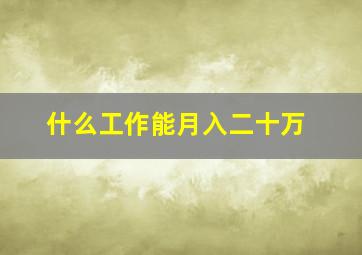 什么工作能月入二十万